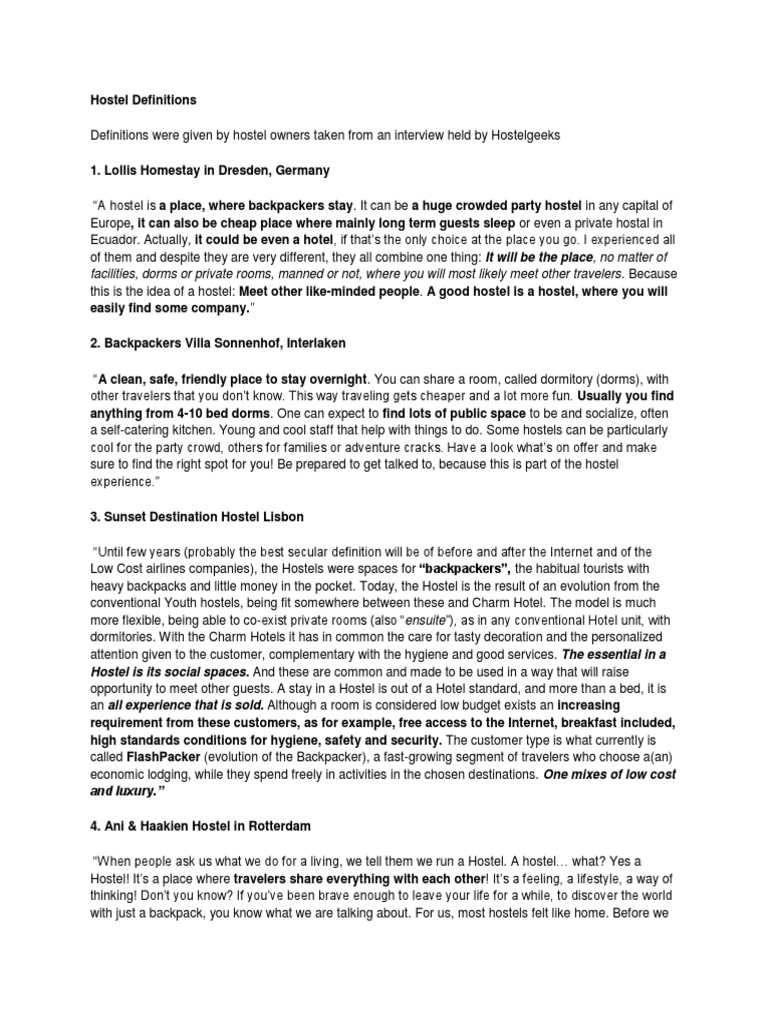 Hostel Definitions

Definitions were given by hostel owners taken from an interview held by Hostelgeeks

1. Lollis Homestay in Dresden, Germany

"A hostel is a place, where backpackers stay. It can be a huge crowded party hostel in any capital of Europe, it can also be cheap place where mainly long term guests sleep or even a private hostal in Ecuador. Actually, it could be even a hotel, if that's the only choice at the place you go. I experienced all of them and despite they are very different, they all combine one thing: It will be the place, no matter of facilities, dorms or private rooms, manned or not, where you will most likely meet other travelers. Because this is the idea of a hostel: Meet other like-minded people. A good hostel is a hostel, where you will easily find some company."

2. Backpackers Villa Sonnenhof, Interlaken

"A clean, safe, friendly place to stay overnight. You can share a room, called dormitory (dorms), with other travelers that you don't know. This way traveling gets cheaper and a lot more fun. Usually you find anything from 4-10 bed dorms. One can expect to find lots of public space to be and socialize, often a self-catering kitchen. Young and cool staff that help with things to do. Some hostels can be particularly cool for the party crowd, others for families or adventure cracks. Have a look what's on offer and make sure to find the right spot for you! Be prepared to get talked to, because this is part of the hostel experience."

3. Sunset Destination Hostel Lisbon

"Until few years (probably the best secular definition will be of before and after the Internet and of the Low Cost airlines companies), the Hostels were spaces for "backpackers", the habitual tourists with heavy backpacks and little money in the pocket. Today, the Hostel is the result of an evolution from the conventional Youth hostels, being fit somewhere between these and Charm Hotel. The model is much more flexible, being able to co-exist private rooms (also "ensuite"), as in any conventional Hotel unit, with dormitories. With the Charm Hotels it has in common the care for tasty decoration and the personalized attention given to the customer, complementary with the hygiene and good services. The essential in a Hostel is its social spaces. And these are common and made to be used in a way that will raise opportunity to meet other guests. A stay in a Hostel is out of a Hotel standard, and more than a bed, it is an all experience that is sold. Although a room is considered low budget exists an increasing requirement from these customers, as for example, free access to the Internet, breakfast included, high standards conditions for hygiene, safety and security. The customer type is what currently is called FlashPacker (evolution of the Backpacker), a fast-growing segment of travelers who choose a(an) economic lodging, while they spend freely in activities in the chosen destinations. One mixes of low cost and luxury."

4. Ani & Haakien Hostel in Rotterdam

"When people ask us what we do for a living, we tell them we run a Hostel. A hostel... what? Yes a Hostel! It's a place where travelers share everything with each other! It's a feeling, a lifestyle, a way of thinking! Don't you know? If you've been brave enough to leave your life for a while, to discover the world with just a backpack, you know what we are talking about. For us, most hostels felt like home. Before we